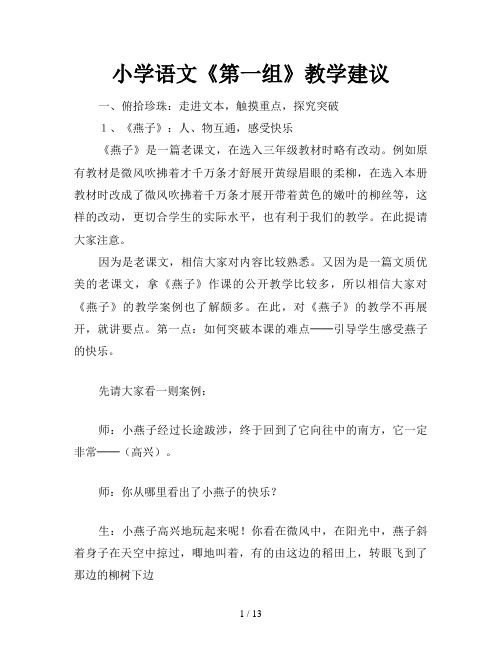 小学语文《第一组》教学建议

一、俯拾珍珠：走进文本，触摸重点，探究突破

1、《燕子》：人、物互通，感受快乐

《燕子》是一篇老课文，在选入三年级教材时略有改动。例如原有教材是微风吹拂着才千万条才舒展开黄绿眉眼的柔柳，在选入本册教材时改成了微风吹拂着千万条才展开带着黄色的嫩叶的柳丝等，这样的改动，更切合学生的实际水平，也有利于我们的教学。在此提请大家注意。

因为是老课文，相信大家对内容比较熟悉。又因为是一篇文质优美的老课文，拿《燕子》作课的公开教学比较多，所以相信大家对《燕子》的教学案例也了解颇多。在此，对《燕子》的教学不再展开，就讲要点。第一点：如何突破本课的难点——引导学生感受燕子的快乐。

先请大家看一则案例：

师：小燕子经过长途跋涉，终于回到了它向往中的南方，它一定非常——（高兴）。

师：你从哪里看出了小燕子的快乐？

生：小燕子高兴地玩起来呢！你看在微风中，在阳光中，燕子斜着身子在天空中掠过，唧地叫着，有的由这边的稻田上，转眼飞到了那边的柳树下边

1 / 13